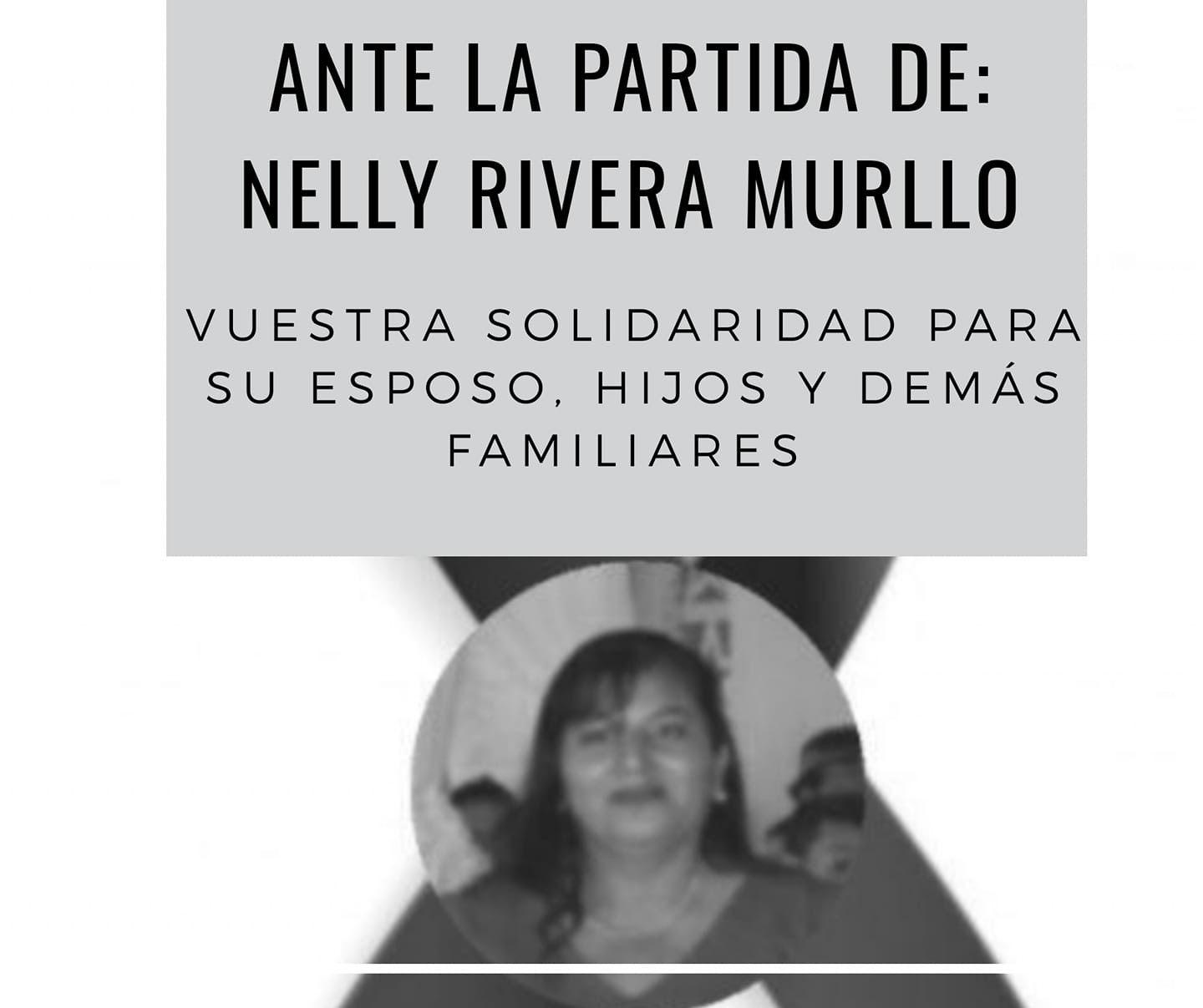 ANTE LA PARTIDA DE:
NELLY RIVERA MURLLO

VUESTRA SOLIDARIDAD PARA SU ESPOSO, HIJOS Y DEMÁS FAMILIARES